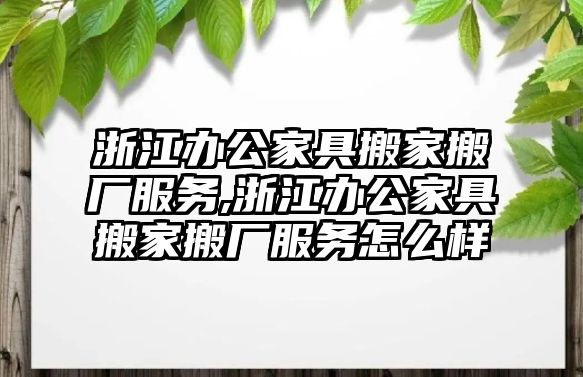 浙江办公家具搬家搬厂服务,浙江办公家具搬家搬厂服务怎么样